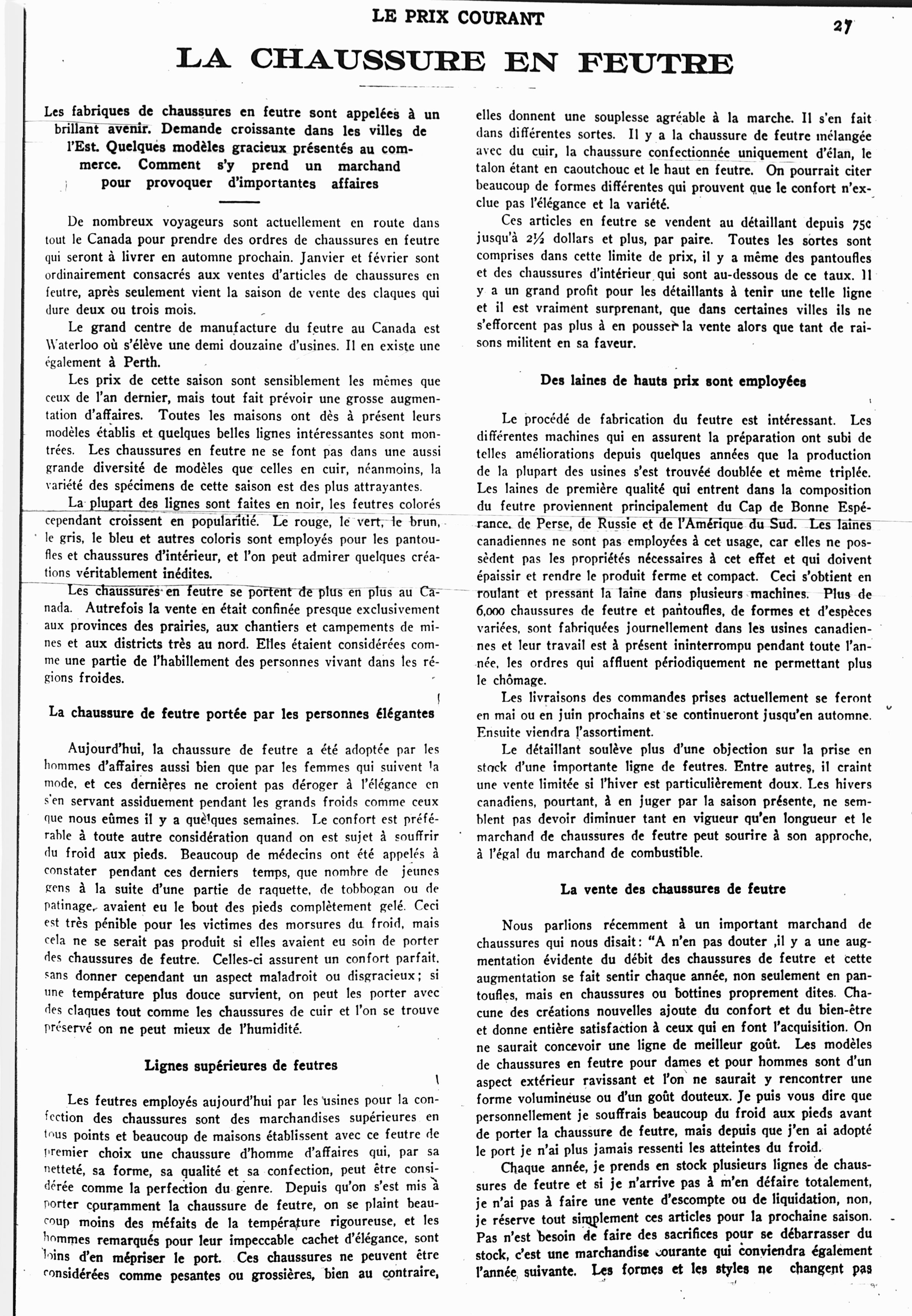 LE PRIX COURANT

27

LA CHAUSSURE EN FEUTRE

Les fabriques de chaussures en feutre sont appelées à un brillant avenir. Demande croissante dans les villes de l'Est. Quelques modèles gracieux présentés au commerce. Comment s'y prend un marchand pour provoquer d'importantes affaires

De nombreux voyageurs sont actuellement en route dans tout le Canada pour prendre des ordres de chaussures en feutre qui seront à livrer en automne prochain. Janvier et février sont ordinairement consacrés aux ventes d'articles de chaussures en feutre, après seulement vient la saison de vente des claques qui dure deux ou trois mois.

Le grand centre de manufacture du feutre au Canada est Waterloo où s'élève une demi douzaine d'usines. Il en existe une également à Perth.

Les prix de cette saison sont sensiblement les mêmes que ceux de l'an dernier, mais tout fait prévoir une grosse augmentation d'affaires. Toutes les maisons ont dès à présent leurs modèles établis et quelques belles lignes intéressantes sont montrées. Les chaussures en feutre ne se font pas dans une aussi grande diversité de modèles que celles en cuir, néanmoins, la variété des spécimens de cette saison est des plus attrayantes.

La plupart des lignes sont faites en noir, les feutres colorés cependant croissent en popularitié. Le rouge, le vert, le brun, le gris, le bleu et autres coloris sont employés pour les pantoufles et chaussures d'intérieur, et l'on peut admirer quelques créations véritablement inédites.

Les chaussures en feutre se portent de plus en plus au Canada. Autrefois la vente en était confinée presque exclusivement aux provinces des prairies, aux chantiers et campements de mines et aux districts très au nord. Elles étaient considérées comme une partie de l'habillement des personnes vivant dans les régions froides.

La chaussure de feutre portée par les personnes élégantes

Aujourd'hui, la chaussure de feutre a été adoptée par les hommes d'affaires aussi bien que par les femmes qui suivent la mode, et ces dernières ne croient pas déroger à l'élégance en s'en servant assiduement pendant les grands froids comme ceux que nous eûmes il y a quelques semaines. Le confort est préférable à toute autre considération quand on est sujet à souffrir du froid aux pieds. Beaucoup de médecins ont été appelés à constater pendant ces derniers temps, que nombre de jeunes gens à la suite d'une partie de raquette, de tobbogan ou de patinage, avaient eu le bout des pieds complètement gelé. Ceci est très pénible pour les victimes des morsures du froid, mais cela ne se serait pas produit si elles avaient eu soin de porter des chaussures de feutre. Celles-ci assurent un confort parfait, sans donner cependant un aspect maladroit ou disgracieux; si une température plus douce survient, on peut les porter avec des claques tout comme les chaussures de cuir et l'on se trouve préservé on ne peut mieux de l'humidité.

Lignes supérieures de feutres

Les feutres employés aujourd'hui par les usines pour la confection des chaussures sont des marchandises supérieures en tous points et beaucoup de maisons établissent avec ce feutre de premier choix une chaussure d'homme d'affaires qui, par sa netteté, sa forme, sa qualité et sa confection, peut être considérée comme la perfection du genre. Depuis qu'on s'est mis à porter couramment la chaussure de feutre, on se plaint beaucoup moins des méfaits de la température rigoureuse, et les hommes remarqués pour leur impeccable cachet d'élégance, sont loins d'en mépriser le port. Ces chaussures ne peuvent être considérées comme pesantes ou grossières, bien au contraire, elles donnent une souplesse agréable à la marche. Il s'en fait dans différentes sortes. Il y a la chaussure de feutre mélangée avec du cuir, la chaussure confectionnée uniquement d'élan, le talon étant en caoutchouc et le haut en feutre. On pourrait citer beaucoup de formes différentes qui prouvent que le confort n'exclue pas l'élégance et la variété.

Ces articles en feutre se vendent au détaillant depuis 75c jusqu'à 2½ dollars et plus, par paire. Toutes les sortes sont comprises dans cette limite de prix, il y a même des pantoufles et des chaussures d'intérieur qui sont au-dessous de ce taux. Il y a un grand profit pour les détaillants à tenir une telle ligne et il est vraiment surprenant, que dans certaines villes ils ne s'efforcent pas plus à en pousser la vente alors que tant de raisons militent en sa faveur.

Des laines de hauts prix sont employées

Le procédé de fabrication du feutre est intéressant. Les différentes machines qui en assurent la préparation ont subi de telles améliorations depuis quelques années que la production de la plupart des usines s'est trouvée doublée et même triplée. Les laines de première qualité qui entrent dans la composition du feutre proviennent principalement du Cap de Bonne Espérance, de Perse, de Russie et de l'Amérique du Sud. Les laines canadiennes ne sont pas employées à cet usage, car elles ne possèdent pas les propriétés nécessaires à cet effet et qui doivent épaissir et rendre le produit ferme et compact. Ceci s'obtient en roulant et pressant la laine dans plusieurs machines. Plus de 6,000 chaussures de feutre et pantoufles, de formes et d'espèces variées, sont fabriquées journellement dans les usines canadiennes et leur travail est à présent ininterrompu pendant toute l'année, les ordres qui affluent périodiquement ne permettant plus le chômage.

Les livraisons des commandes prises actuellement se feront en mai ou en juin prochains et se continueront jusqu'en automne. Ensuite viendra l'assortiment.

Le détaillant soulève plus d'une objection sur la prise en stock d'une importante ligne de feutres. Entre autres, il craint une vente limitée si l'hiver est particulièrement doux. Les hivers canadiens, pourtant, à en juger par la saison présente, ne semblent pas devoir diminuer tant en vigueur qu'en longueur et le marchand de chaussures de feutre peut sourire à son approche, à l'égal du marchand de combustible.

La vente des chaussures de feutre

Nous parlions récemment à un important marchand de chaussures qui nous disait: "A n'en pas douter ,il y a une augmentation évidente du débit des chaussures de feutre et cette augmentation se fait sentir chaque année, non seulement en pantoufles, mais en chaussures ou bottines proprement dites. Chacune des créations nouvelles ajoute du confort et du bien-être et donne entière satisfaction à ceux qui en font l'acquisition. On ne saurait concevoir une ligne de meilleur goût. Les modèles de chaussures en feutre pour dames et pour hommes sont d'un aspect extérieur ravissant et l'on ne saurait y rencontrer une forme volumineuse ou d'un goût douteux. Je puis vous dire que personnellement je souffrais beaucoup du froid aux pieds avant de porter la chaussure de feutre, mais depuis que j'en ai adopté le port je n'ai plus jamais ressenti les atteintes du froid.

Chaque année, je prends en stock plusieurs lignes de chaussures de feutre et si je n'arrive pas à m'en défaire totalement, je n'ai pas à faire une vente d'escompte ou de liquidation, non, je réserve tout simplement ces articles pour la prochaine saison. Pas n'est besoin de faire des sacrifices pour se débarrasser du stock, c'est une marchandise courante qui conviendra également l'année suivante. Les formes et les styles ne changent pas